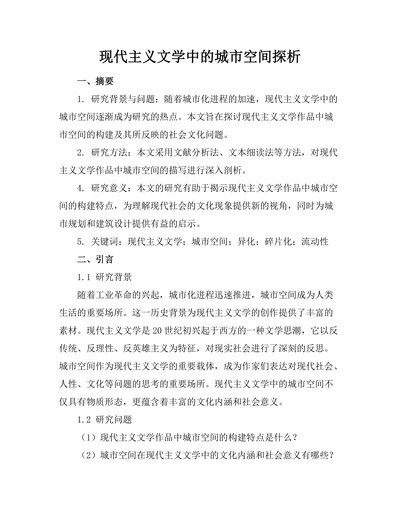 现代主义文学中的城市空间探析

一、摘要

1. 研究背景与问题：随着城市化进程的加速，现代主义文学中的城市空间逐渐成为研究的热点。本文旨在探讨现代主义文学作品中城市空间的构建及其所反映的社会文化问题。

2. 研究方法：本文采用文献分析法、文本细读法等方法，对现代主义文学作品中城市空间的描写进行深入剖析。

4. 研究意义：本文的研究有助于揭示现代主义文学作品中城市空间的构建特点，为理解现代社会的文化现象提供新的视角，同时为城市规划和建筑设计提供有益的启示。

5. 关键词：现代主义文学；城市空间；异化；碎片化；流动性

二、引言

1.1 研究背景

随着工业革命的兴起，城市化进程迅速推进，城市空间成为人类生活的重要场所。这一历史背景为现代主义文学的创作提供了丰富的素材。现代主义文学是20世纪初兴起于西方的一种文学思潮，它以反传统、反理性、反英雄主义为特征，对现实社会进行了深刻的反思。城市空间作为现代主义文学的重要载体，成为作家们表达对现代社会、人性、文化等问题的思考的重要场所。现代主义文学中的城市空间不仅具有物质形态，更蕴含着丰富的文化内涵和社会意义。

1.2 研究问题

（1）现代主义文学作品中城市空间的构建特点是什么？

（2）城市空间在现代主义文学中的文化内涵和社会意义有哪些？